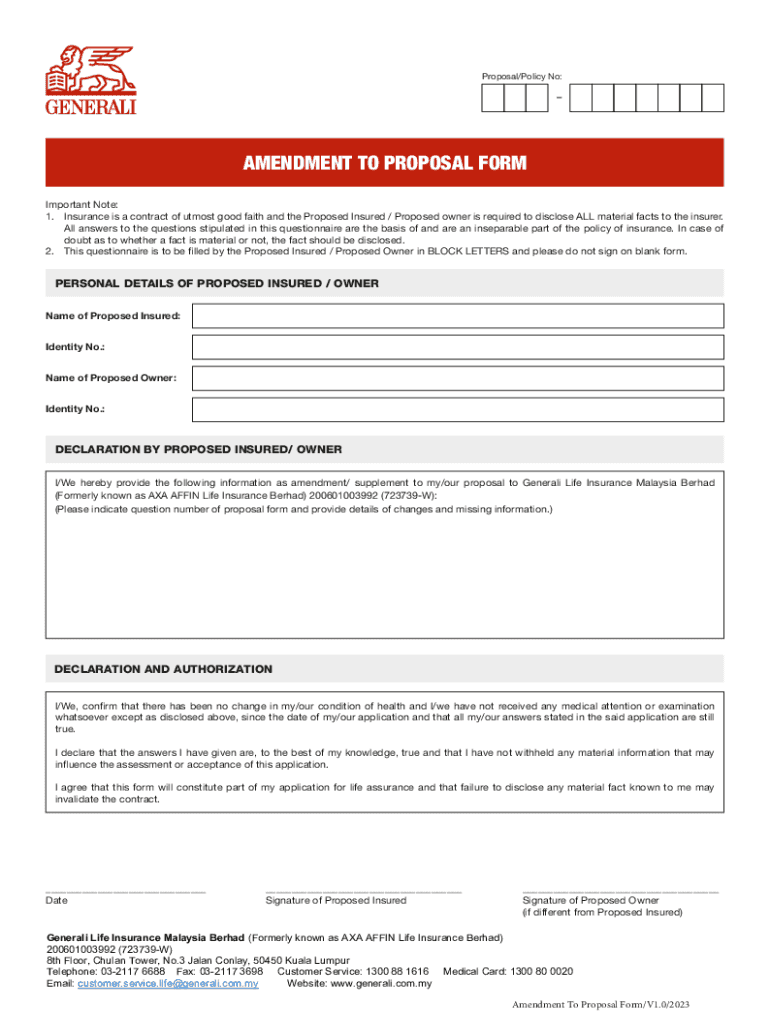 GENERALI

Proposal/Policy No:

–

AMENDMENT TO PROPOSAL FORM

Important Note:
1. Insurance is a contract of utmost good faith and the Proposed Insured / Proposed owner is required to disclose ALL material facts to the insurer. All answers to the questions stipulated in this questionnaire are the basis of and are an inseparable part of the policy of insurance. In case of doubt as to whether a fact is material or not, the fact should be disclosed.
2. This questionnaire is to be filled by the Proposed Insured / Proposed Owner in BLOCK LETTERS and please do not sign on blank form.

PERSONAL DETAILS OF PROPOSED INSURED / OWNER

Name of Proposed Insured:

Identity No.:

Name of Proposed Owner:

Identity No.:

DECLARATION BY PROPOSED INSURED/ OWNER

I/We hereby provide the following information as amendment/ supplement to my/our proposal to Generali Life Insurance Malaysia Berhad (Formerly known as AXA AFFIN Life Insurance Berhad) 200601003992 (723739-W):
(Please indicate question number of proposal form and provide details of changes and missing information.)

DECLARATION AND AUTHORIZATION

I/We, confirm that there has been no change in my/our condition of health and I/we have not received any medical attention or examination whatsoever except as disclosed above, since the date of my/our application and that all my/our answers stated in the said application are still true.

I declare that the answers I have given are, to the best of my knowledge, true and that I have not withheld any material information that may influence the assessment or acceptance of this application.

I agree that this form will constitute part of my application for life assurance and that failure to disclose any material fact known to me may invalidate the contract.

Date

Signature of Proposed Insured

Signature of Proposed Owner
(if different from Proposed Insured)

Generali Life Insurance Malaysia Berhad (Formerly known as AXA AFFIN Life Insurance Berhad)
200601003992 (723739-W)
8th Floor, Chulan Tower, No.3 Jalan Conlay, 50450 Kuala Lumpur
Telephone: 03-2117 6688 Fax: 03-2117 3698 Customer Service: 1300 88 1616 Medical Card: 1300 80 0020
Email: customer.service.life@generali.com.my Website: www.generali.com.my

Amendment To Proposal Form/V1.0/2023